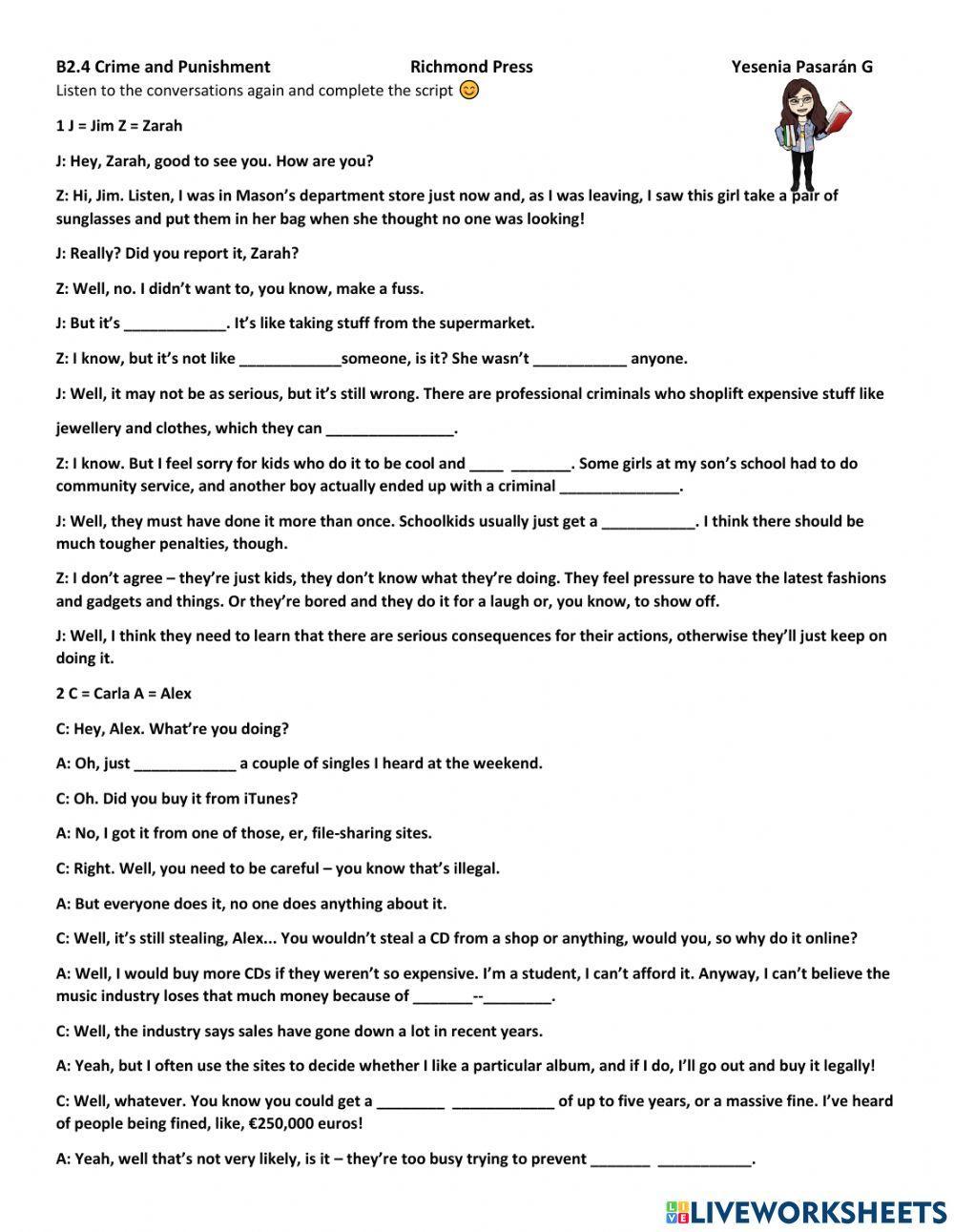 B2.4 Crime and Punishment Richmond Press Yesenia Pasarán G

Listen to the conversations again and complete the script 😊

1 J = Jim Z = Zarah

J: Hey, Zarah, good to see you. How are you?

Z: Hi, Jim. Listen, I was in Mason's department store just now and, as I was leaving, I saw this girl take a pair of sunglasses and put them in her bag when she thought no one was looking!

J: Really? Did you report it, Zarah?

Z: Well, no. I didn't want to, you know, make a fuss.

J: But it's ____________. It's like taking stuff from the supermarket.

Z: I know, but it's not like ____________someone, is it? She wasn't ___________ anyone.

J: Well, it may not be as serious, but it's still wrong. There are professional criminals who shoplift expensive stuff like jewellery and clothes, which they can _______________.

Z: I know. But I feel sorry for kids who do it to be cool and ____ _______. Some girls at my son's school had to do community service, and another boy actually ended up with a criminal ______________.

J: Well, they must have done it more than once. Schoolkids usually just get a ___________. I think there should be much tougher penalties, though.

Z: I don't agree – they're just kids, they don't know what they're doing. They feel pressure to have the latest fashions and gadgets and things. Or they're bored and they do it for a laugh or, you know, to show off.

J: Well, I think they need to learn that there are serious consequences for their actions, otherwise they'll just keep on doing it.

2 C = Carla A = Alex

C: Hey, Alex. What're you doing?

A: Oh, just ____________ a couple of singles I heard at the weekend.

C: Oh. Did you buy it from iTunes?

A: No, I got it from one of those, er, file-sharing sites.

C: Right. Well, you need to be careful – you know that's illegal.

A: But everyone does it, no one does anything about it.

C: Well, it's still stealing, Alex... You wouldn't steal a CD from a shop or anything, would you, so why do it online?

A: Well, I would buy more CDs if they weren't so expensive. I'm a student, I can't afford it. Anyway, I can't believe the music industry loses that much money because of _______--________.

C: Well, the industry says sales have gone down a lot in recent years.

A: Yeah, but I often use the sites to decide whether I like a particular album, and if I do, I'll go out and buy it legally!

C: Well, whatever. You know you could get a ________ ____________ of up to five years, or a massive fine. I've heard of people being fined, like, €250,000 euros!

A: Yeah, well that's not very likely, is it – they're too busy trying to prevent _______ ___________.

LIVEWORKSHEETS